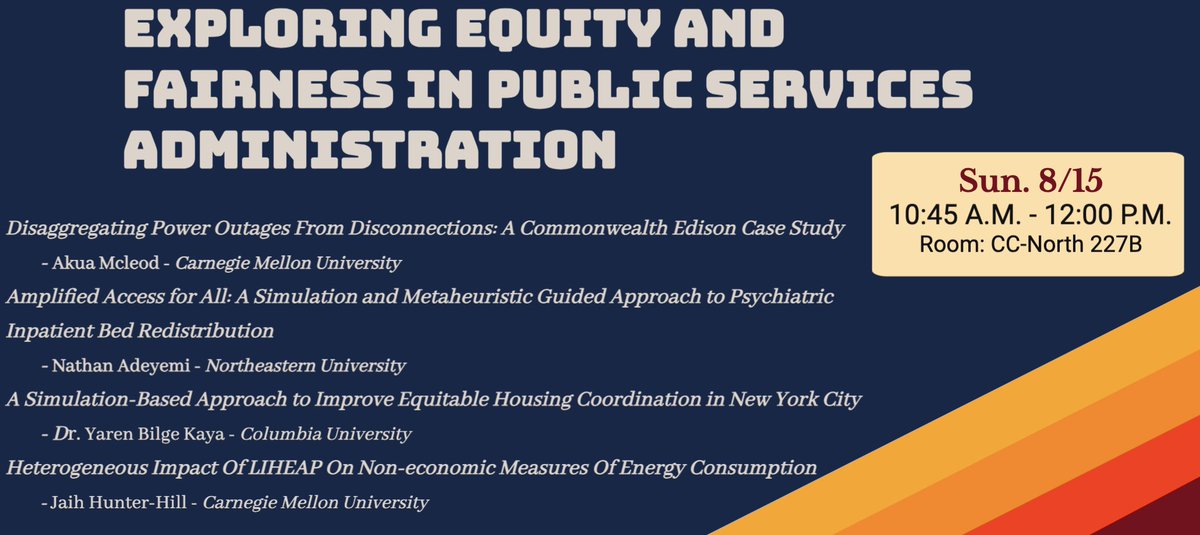 EXPLORING EQUITY AND FAIRNESS IN PUBLIC SERVICES ADMINISTRATION

Sun. 8/15
10:45 A.M. - 12:00 P.M.
Room: CC-North 227B

Disaggregating Power Outages From Disconnections: A Commonwealth Edison Case Study
- Akua Mcleod - Carnegie Mellon University

Amplified Access for All: A Simulation and Metaheuristic Guided Approach to Psychiatric Inpatient Bed Redistribution
- Nathan Adeyemi - Northeastern University

A Simulation-Based Approach to Improve Equitable Housing Coordination in New York City
- Dr. Yaren Bilge Kaya - Columbia University

Heterogeneous Impact Of LIHEAP On Non-economic Measures Of Energy Consumption
- Jaih Hunter-Hill - Carnegie Mellon University